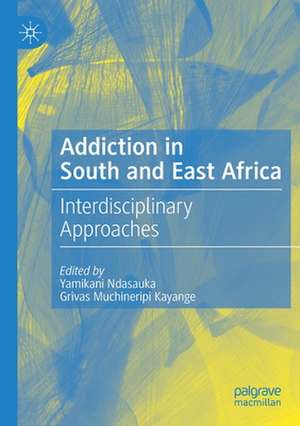 Addiction in South and East Africa

Interdisciplinary Approaches

Edited by
Yamikani Ndasauka
Grivas Muchineripi Kayange

palgrave
macmillan